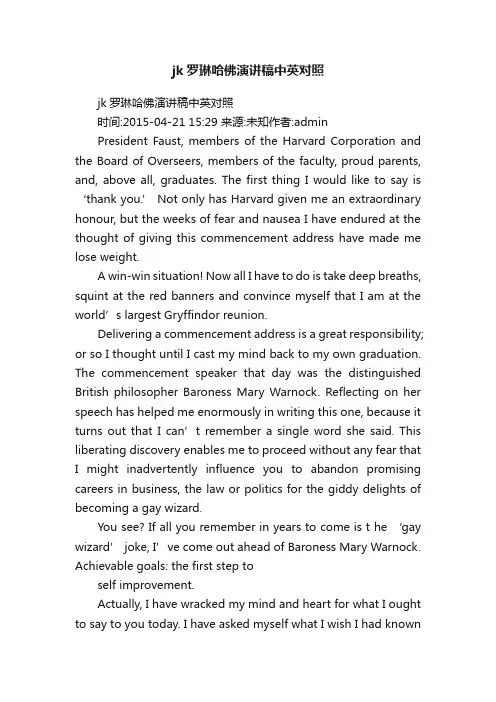 jk 罗琳哈佛演讲稿中英对照

jk 罗琳哈佛演讲稿中英对照

时间:2015-04-21 15:29 来源:未知作者:admin

President Faust, members of the Harvard Corporation and the Board of Overseers, members of the faculty, proud parents, and, above all, graduates. The first thing I would like to say is ‘thank you.’ Not only has Harvard given me an extraordinary honour, but the weeks of fear and nausea I have endured at the thought of giving this commencement address have made me lose weight.

A win-win situation! Now all I have to do is take deep breaths, squint at the red banners and convince myself that I am at the world’s largest Gryffindor reunion.

Delivering a commencement address is a great responsibility; or so I thought until I cast my mind back to my own graduation. The commencement speaker that day was the distinguished British philosopher Baroness Mary Warnock. Reflecting on her speech has helped me enormously in writing this one, because it turns out that I can’t remember a single word she said. This liberating discovery enables me to proceed without any fear that I might inadvertently influence you to abandon promising careers in business, the law or politics for the giddy delights of becoming a gay wizard.

You see? If all you remember in years to come is t he ‘gay wizard’ joke, I’ve come out ahead of Baroness Mary Warnock. Achievable goals: the first step to

self improvement.

Actually, I have wracked my mind and heart for what I ought to say to you today. I have asked myself what I wish I had known